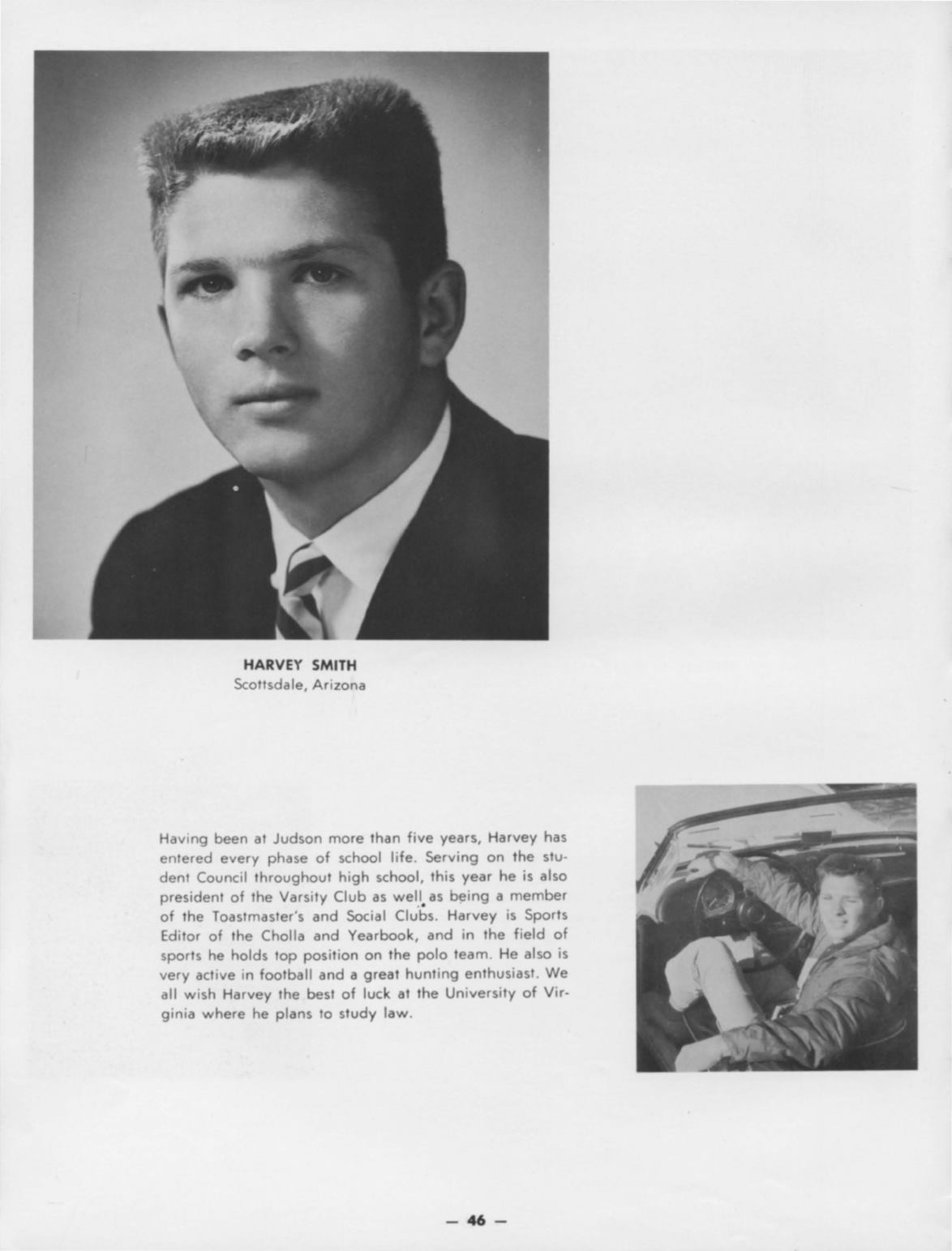 HARVEY SMITH
Scottsdale, Arizona

Having been at Judson more than five years, Harvey has entered every phase of school life. Serving on the student Council throughout high school, this year he is also president of the Varsity Club as well as being a member of the Toastmaster's and Social Clubs. Harvey is Sports Editor of the Cholla and Yearbook, and in the field of sports he holds top position on the polo team. He also is very active in football and a great hunting enthusiast. We all wish Harvey the best of luck at the University of Virginia where he plans to study law.

— 46 —